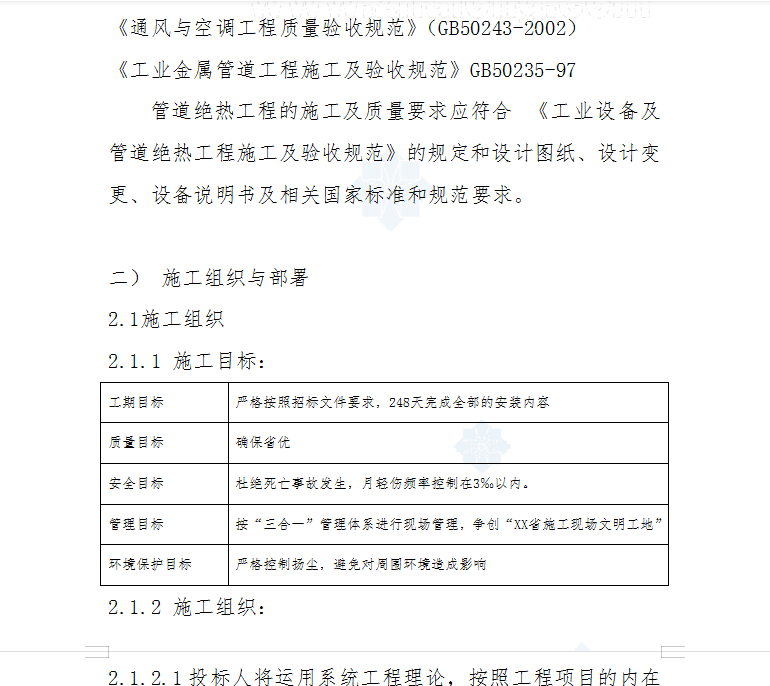 《通风与空调工程质量验收规范》(GB50243-2002)
《工业金属管道工程施工及验收规范》GB50235-97

管道绝热工程的施工及质量要求应符合 《工业设备及管道绝热工程施工及验收规范》的规定和设计图纸、设计变更、设备说明书及相关国家标准和规范要求。

二） 施工组织与部署

2.1施工组织

2.1.1 施工目标：

| 工期目标 | 严格按照招标文件要求，248天完成全部的安装内容 |
|---|---|
| 质量目标 | 确保省优 |
| 安全目标 | 杜绝死亡事故发生，月轻伤频率控制在3‰以内。 |
| 管理目标 | 按“三合一”管理体系进行现场管理，争创“XX省施工现场文明工地” |
| 环境保护目标 | 严格控制扬尘，避免对周围环境造成影响 |

2.1.2 施工组织：

2.1.2.1 投标人将运用系统工程理论，按照工程项目的内在